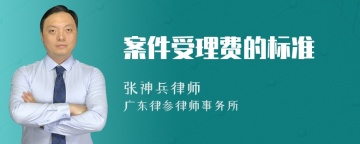 案件受理费的标准

张神兵律师
广东律参律师事务所